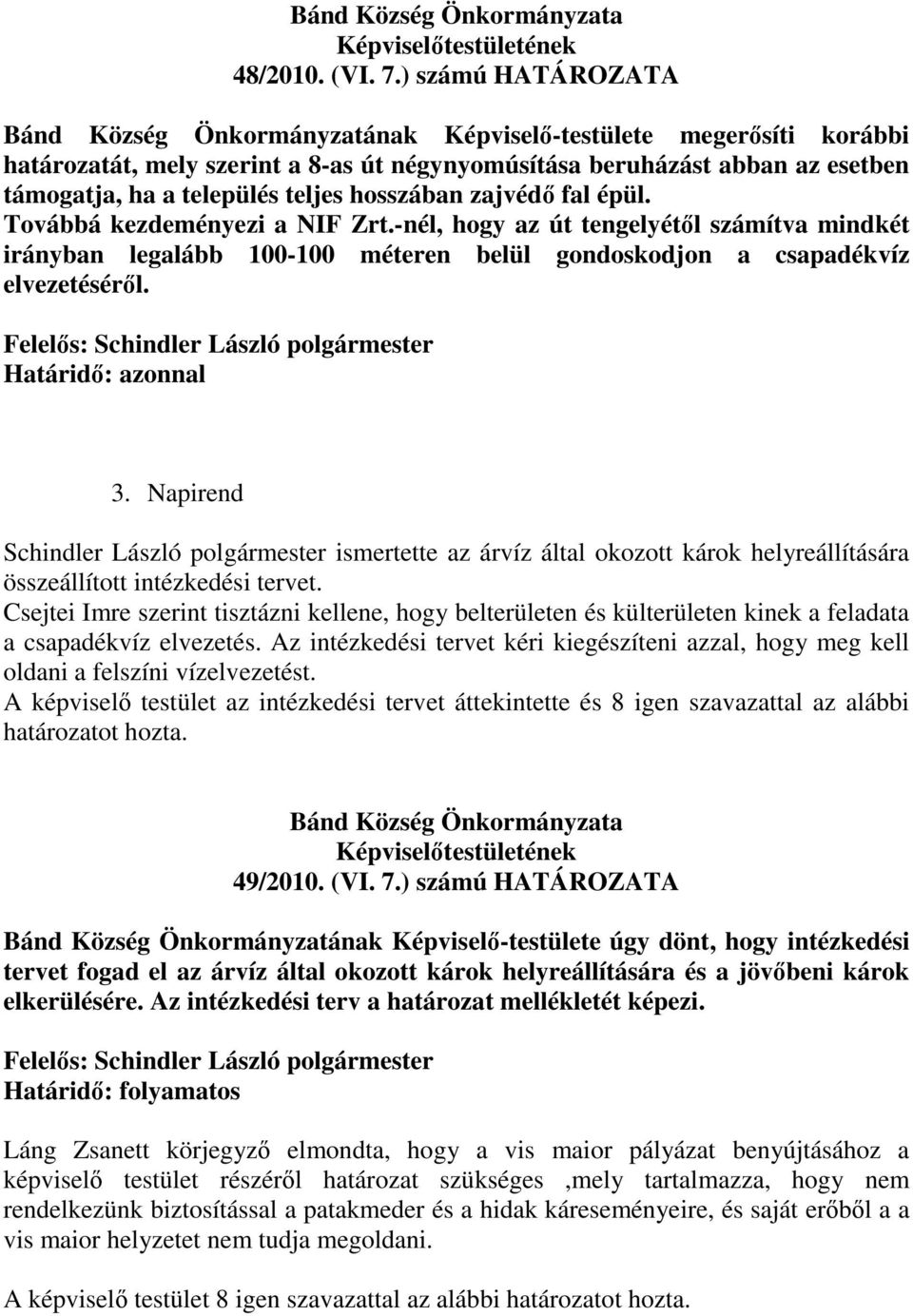 Bánd Község Önkormányzata
Képviselőtestületének
48/2010. (VI. 7.) számú HATÁROZATA

Bánd Község Önkormányzatának Képviselő-testülete megerősíti korábbi határozatát, mely szerint a 8-as út négynyomúsítása beruházást abban az esetben támogatja, ha a település teljes hosszában zajvédő fal épül. Továbbá kezdeményezi a NIF Zrt.-nél, hogy az út tengelyétől számítva mindkét irányban legalább 100-100 méteren belül gondoskodjon a csapadékvíz elvezetéséről.

Felelős: Schindler László polgármester
Határidő: azonnal

3. Napirend

Schindler László polgármester ismertette az árvíz által okozott károk helyreállítására összeállított intézkedési tervet.
Csejtei Imre szerint tisztázni kellene, hogy belterületen és külterületen kinek a feladata a csapadékvíz elvezetés. Az intézkedési tervet kéri kiegészíteni azzal, hogy meg kell oldani a felszíni vízelvezetést.
A képviselő testület az intézkedési tervet áttekintette és 8 igen szavazattal az alábbi határozatot hozta.

Bánd Község Önkormányzata
Képviselőtestületének
49/2010. (VI. 7.) számú HATÁROZATA

Bánd Község Önkormányzatának Képviselő-testülete úgy dönt, hogy intézkedési tervet fogad el az árvíz által okozott károk helyreállítására és a jövőbeni károk elkerülésére. Az intézkedési terv a határozat mellékletét képezi.

Felelős: Schindler László polgármester
Határidő: folyamatos

Láng Zsanett körjegyző elmondta, hogy a vis maior pályázat benyújtásához a képviselő testület részéről határozat szükséges ,mely tartalmazza, hogy nem rendelkezünk biztosítással a patakmeder és a hidak káreseményeire, és saját erőből a a vis maior helyzetet nem tudja megoldani.

A képviselő testület 8 igen szavazattal az alábbi határozatot hozta.